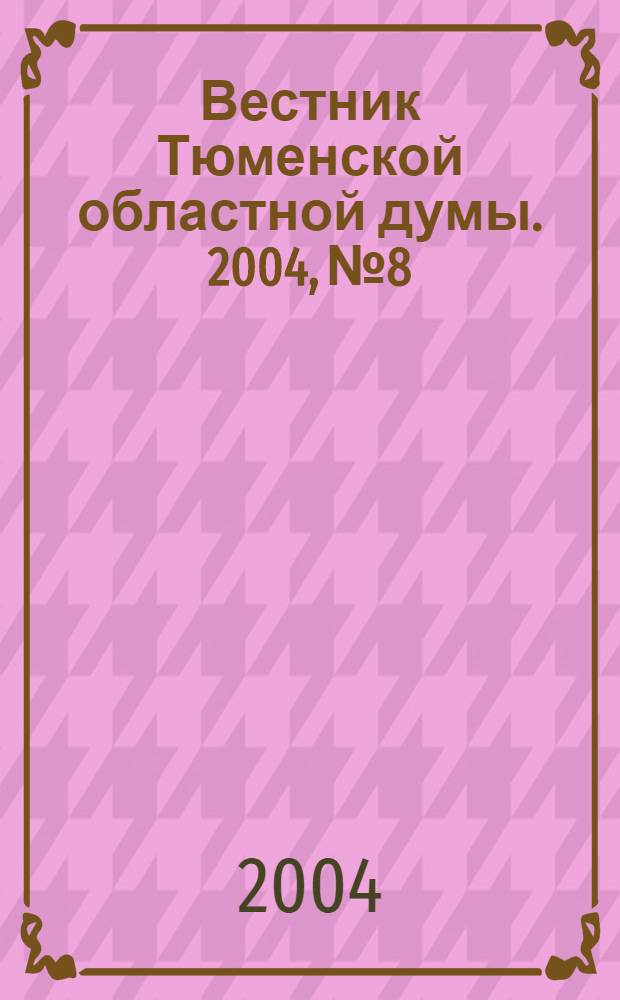 Вестник Тюменской областной думы. 2004, №8

2004